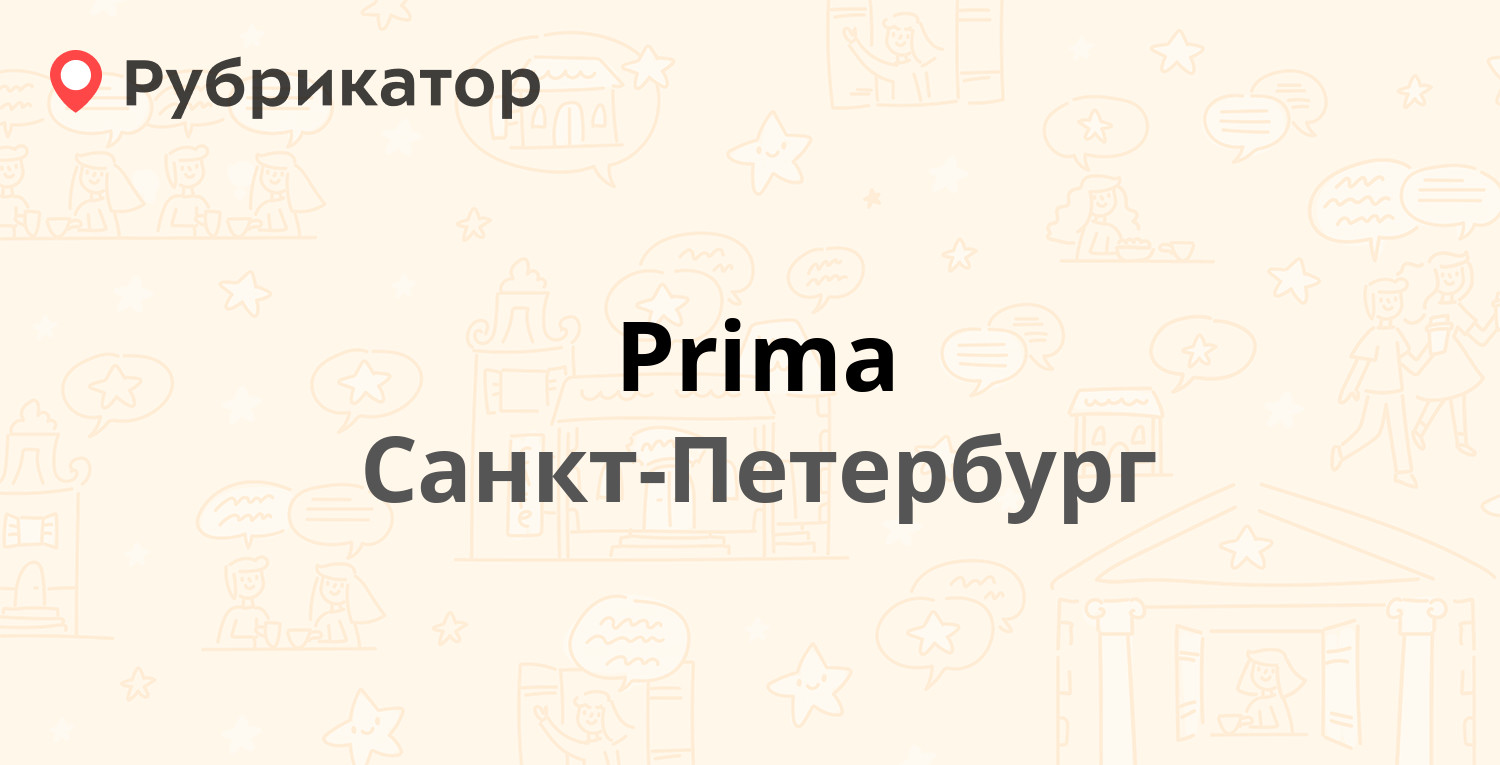 Рубрикатор

Prima
Санкт-Петербург